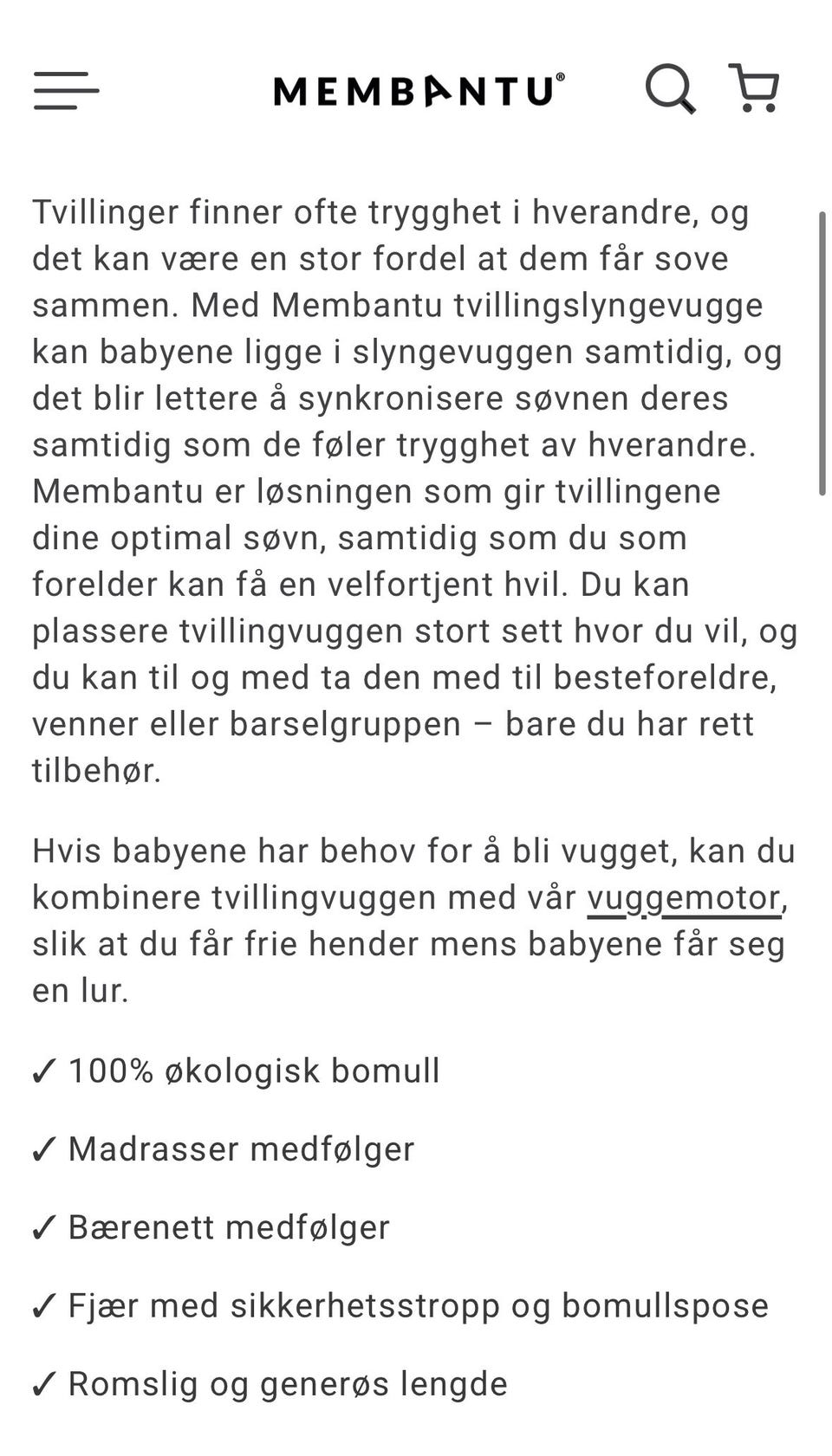 MEMBANTU®

Tvillinger finner ofte trygghet i hverandre, og det kan være en stor fordel at dem får sove sammen. Med Membantu tvillingslyngevugge kan babyene ligge i slyngevuggen samtidig, og det blir lettere å synkronisere søvnen deres samtidig som de føler trygghet av hverandre. Membantu er løsningen som gir tvillingene dine optimal søvn, samtidig som du som forelder kan få en velfortjent hvil. Du kan plassere tvillingvuggen stort sett hvor du vil, og du kan til og med ta den med til besteforeldre, venner eller barselgruppen – bare du har rett tilbehør.

Hvis babyene har behov for å bli vugget, kan du kombinere tvillingvuggen med vår vuggemotor, slik at du får frie hender mens babyene får seg en lur.

✓ 100% økologisk bomull

✓ Madrasser medfølger

✓ Bærenett medfølger

✓ Fjær med sikkerhetsstropp og bomullspose

✓ Romslig og generøs lengde